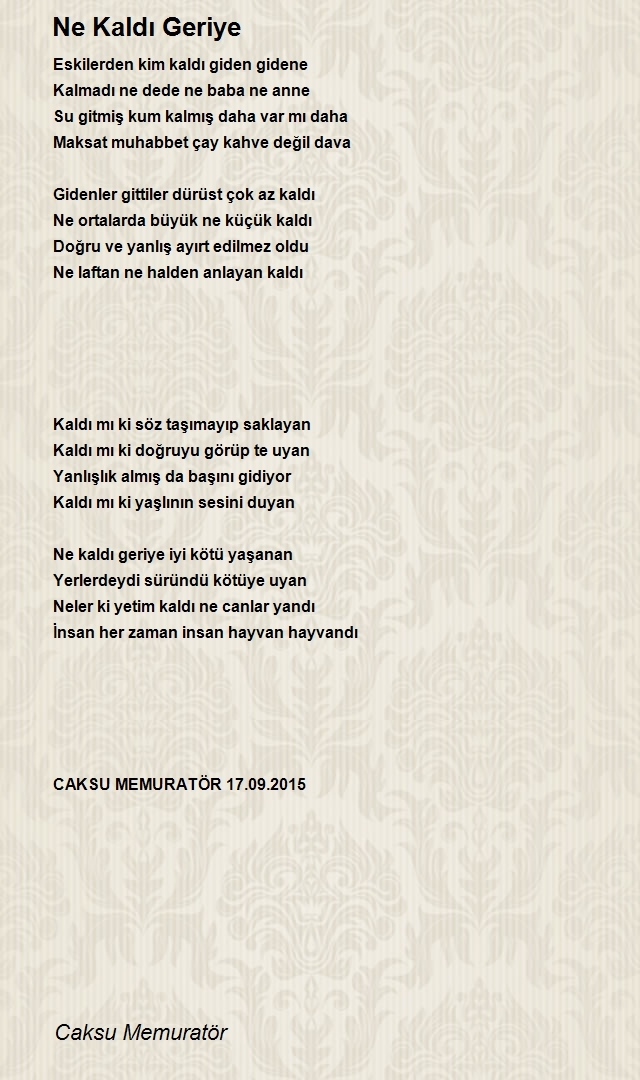 Ne Kaldı Geriye

Eskilerden kim kaldı giden gidene
Kalmadı ne dede ne baba ne anne
Su gitmiş kum kalmış daha var mı daha
Maksat muhabbet çay kahve değil dava

Gidenler gittiler dürüst çok az kaldı
Ne ortalarda büyük ne küçük kaldı
Doğru ve yanlış ayırt edilmez oldu
Ne laftan ne halden anlayan kaldı

Kaldı mı ki söz taşımayıp saklayan
Kaldı mı ki doğruyu görüp te uyan
Yanlışlık almış da başını gidiyor
Kaldı mı ki yaşlının sesini duyan

Ne kaldı geriye iyi kötü yaşanan
Yerlerdeydi süründü kötüye uyan
Neler ki yetim kaldı ne canlar yandı
İnsan her zaman insan hayvan hayvandı

CAKSU MEMURATÖR 17.09.2015

Caksu Memuratör